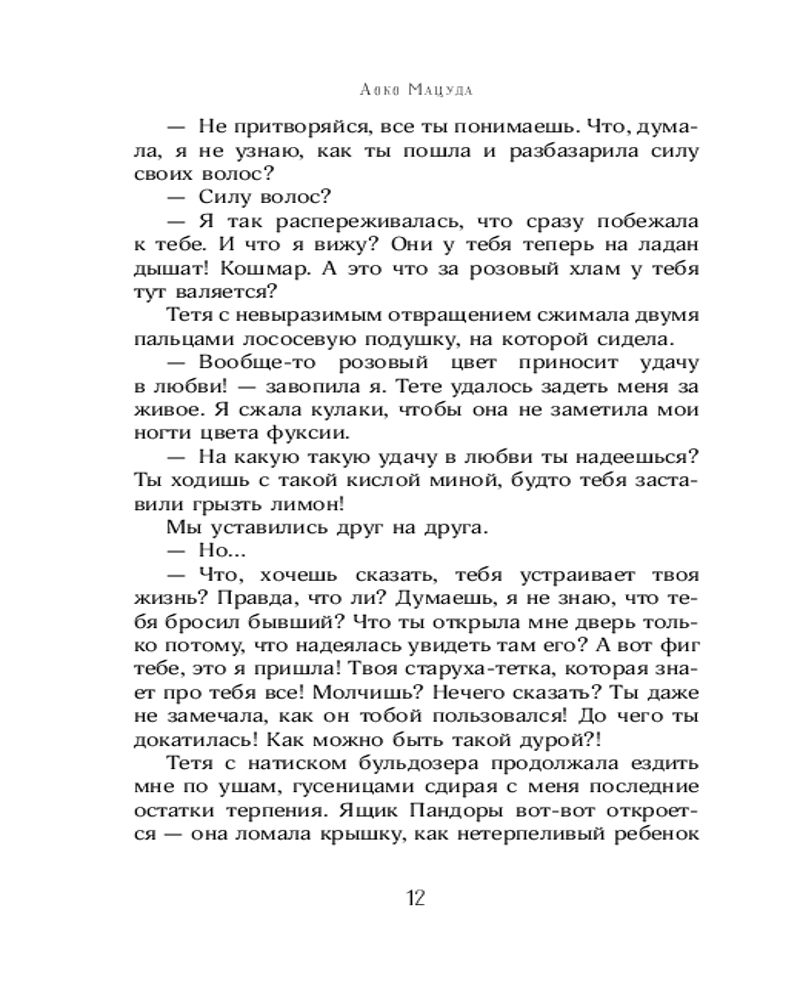 Аоко Мацуда

— Не притворяйся, все ты понимаешь. Что, думала, я не узнаю, как ты пошла и разбазарила силу своих волос?

— Силу волос?

— Я так распереживалась, что сразу побежала к тебе. И что я вижу? Они у тебя теперь на ладан дышат! Кошмар. А это что за розовый хлам у тебя тут валяется?

Тетя с невыразимым отвращением сжимала двумя пальцами лососевую подушку, на которой сидела.

— Вообще-то розовый цвет приносит удачу в любви! — завопила я. Тете удалось задеть меня за живое. Я сжала кулаки, чтобы она не заметила мои ногти цвета фуксии.

— На какую такую удачу в любви ты надеешься? Ты ходишь с такой кислой миной, будто тебя заставили грызть лимон!

Мы уставились друг на друга.

— Но...

— Что, хочешь сказать, тебя устраивает твоя жизнь? Правда, что ли? Думаешь, я не знаю, что тебя бросил бывший? Что ты открыла мне дверь только потому, что надеялась увидеть там его? А вот фиг тебе, это я пришла! Твоя старуха-тетка, которая знает про тебя все! Молчишь? Нечего сказать? Ты даже не замечала, как он тобой пользовался! До чего ты докатилась! Как можно быть такой дурой?!

Тетя с натиском бульдозера продолжала ездить мне по ушам, гусеницами сдирая с меня последние остатки терпения. Ящик Пандоры вот-вот откроется — она ломала крышку, как нетерпеливый ребенок

12